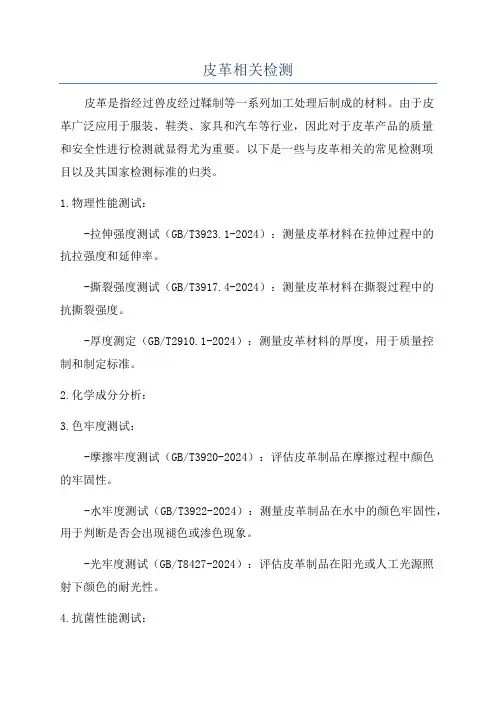 皮革相关检测

皮革是指经过兽皮经过鞣制等一系列加工处理后制成的材料。由于皮革广泛应用于服装、鞋类、家具和汽车等行业，因此对于皮革产品的质量和安全性进行检测就显得尤为重要。以下是一些与皮革相关的常见检测项目以及其国家检测标准的归类。

1.物理性能测试：

-拉伸强度测试（GB/T3923.1-2024）：测量皮革材料在拉伸过程中的抗拉强度和延伸率。

-撕裂强度测试（GB/T3917.4-2024）：测量皮革材料在撕裂过程中的抗撕裂强度。

-厚度测定（GB/T2910.1-2024）：测量皮革材料的厚度，用于质量控制和制定标准。

2.化学成分分析：

3.色牢度测试：

-摩擦牢度测试（GB/T3920-2024）：评估皮革制品在摩擦过程中颜色的牢固性。

-水牢度测试（GB/T3922-2024）：测量皮革制品在水中的颜色牢固性，用于判断是否会出现褪色或渗色现象。

-光牢度测试（GB/T8427-2024）：评估皮革制品在阳光或人工光源照射下颜色的耐光性。

4.抗菌性能测试：